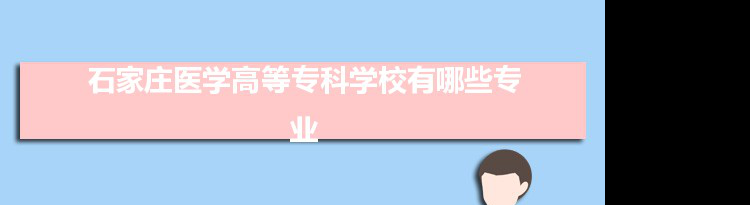 石家庄医学高等专科学校有哪些专业